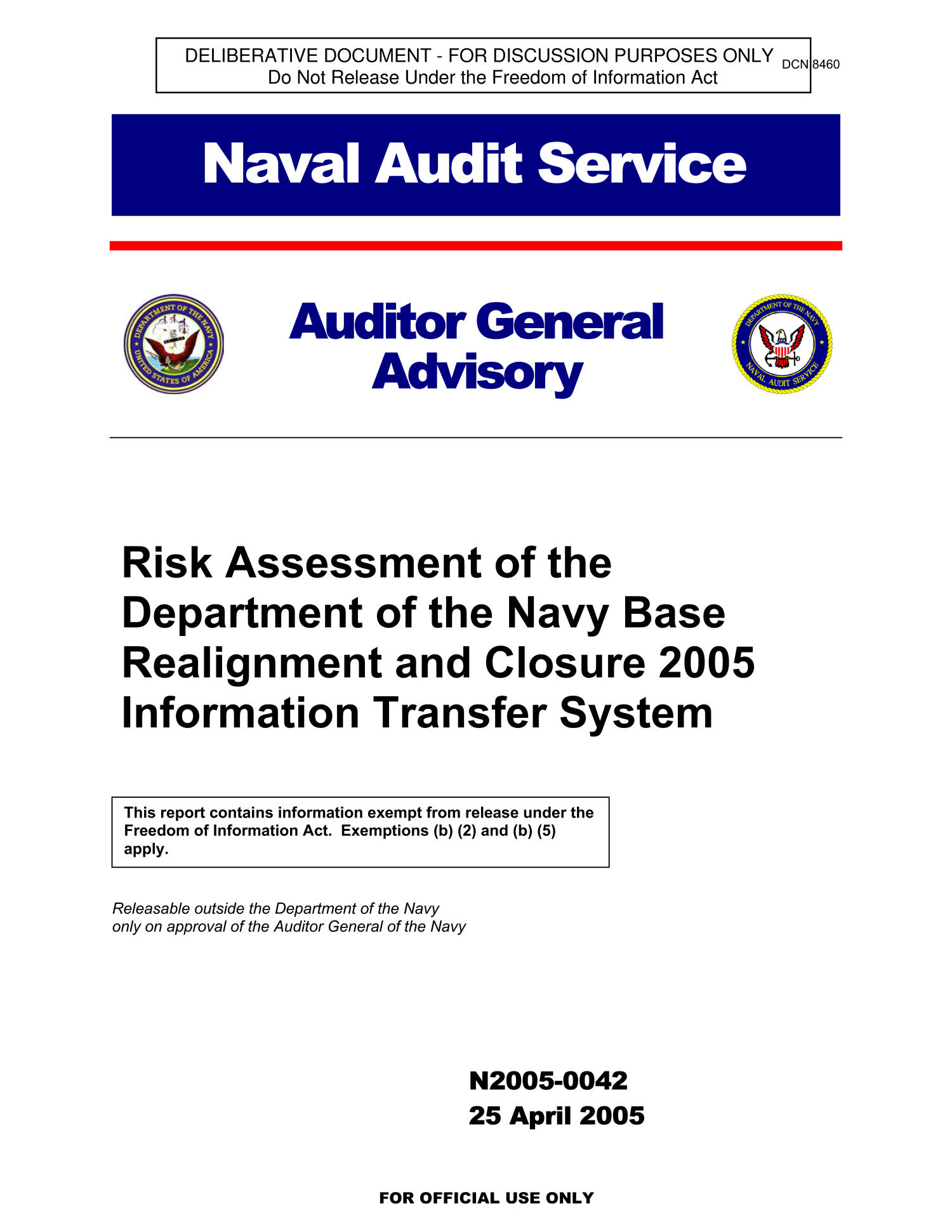 DELIBERATIVE DOCUMENT - FOR DISCUSSION PURPOSES ONLY
Do Not Release Under the Freedom of Information Act

DCN 8460

Naval Audit Service

DEPARTMENT OF THE NAVY UNITED STATES OF AMERICA

Auditor General Advisory

DEPARTMENT OF THE NAVY NAVAL AUDIT SERVICE

Risk Assessment of the Department of the Navy Base Realignment and Closure 2005 Information Transfer System

This report contains information exempt from release under the Freedom of Information Act. Exemptions (b) (2) and (b) (5) apply.

Releasable outside the Department of the Navy only on approval of the Auditor General of the Navy

N2005-0042
25 April 2005

FOR OFFICIAL USE ONLY